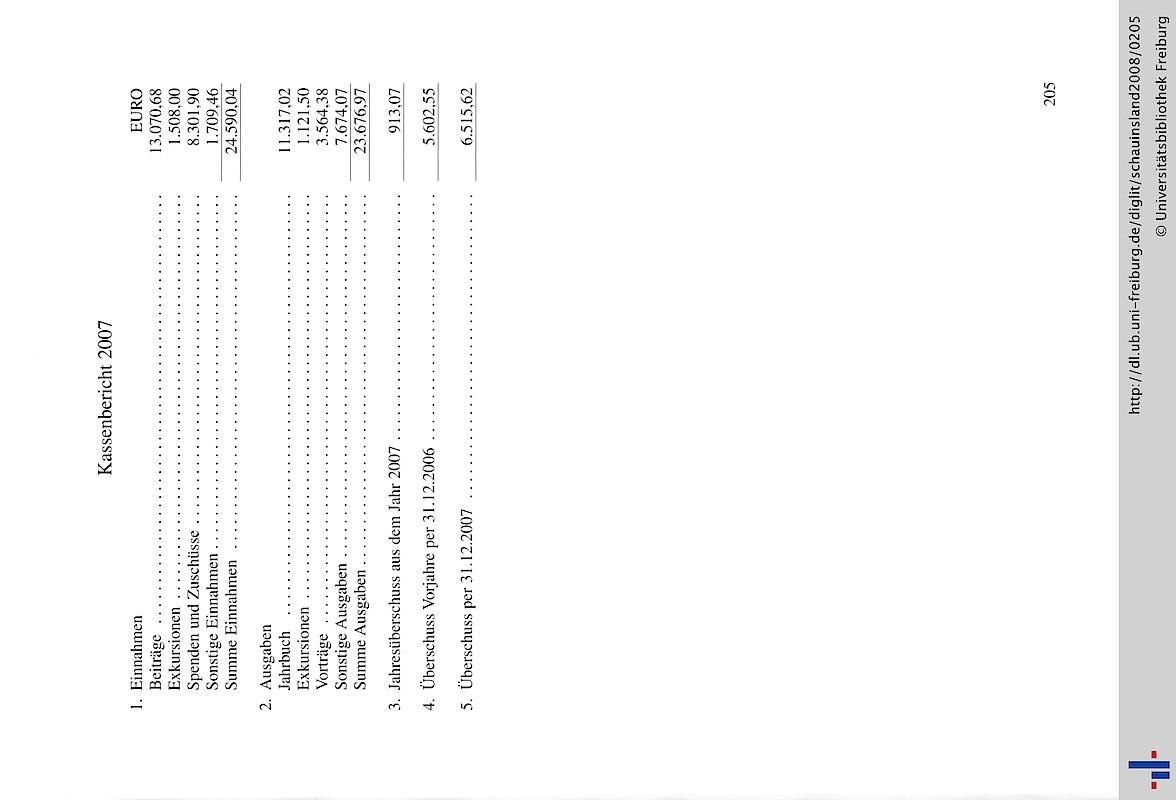 Kassenbericht 2007

| | EURO |
|---|---|
| 1. Einnahmen | |
| Beiträge | 13.070,68 |
| Exkursionen | 1.508,00 |
| Spenden und Zuschüsse | 8.301,90 |
| Sonstige Einnahmen | 1.709,46 |
| Summe Einnahmen | 24.590,04 |
| 2. Ausgaben | |
| Jahrbuch | 11.317,02 |
| Exkursionen | 1.121,50 |
| Vorträge | 3.564,38 |
| Sonstige Ausgaben | 7.674,07 |
| Summe Ausgaben | 23.676,97 |
| 3. Jahresüberschuss aus dem Jahr 2007 | 913,07 |
| 4. Überschuss Vorjahre per 31.12.2006 | 5.602,55 |
| 5. Überschuss per 31.12.2007 | 6.515,62 |

205

http://dl.ub.uni-freiburg.de/diglit/schauinsland2008/0205
© Universitätsbibliothek Freiburg